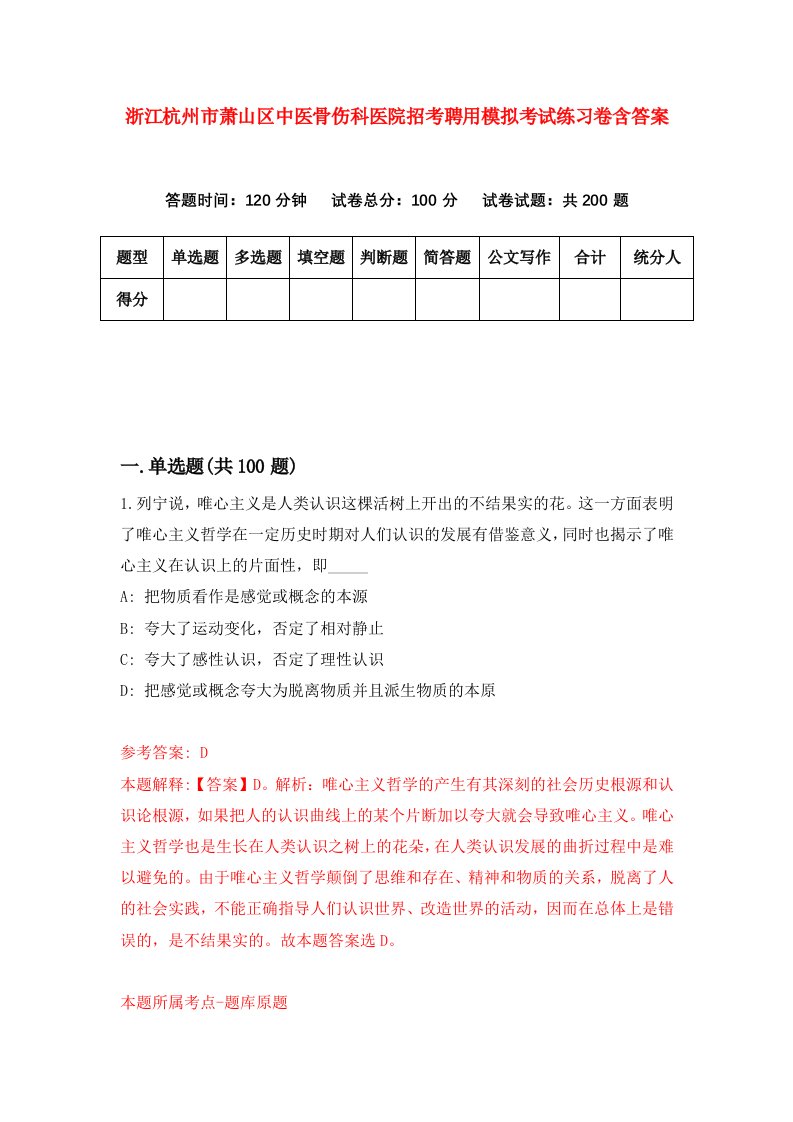 浙江杭州市萧山区中医骨伤科医院招考聘用模拟考试练习卷含答案

答题时间：120 分钟　试卷总分：100 分　试卷试题：共 200 题

| 题型 | 单选题 | 多选题 | 填空题 | 判断题 | 简答题 | 公文写作 | 合计 | 统分人 |
|---|---|---|---|---|---|---|---|---|
| 得分 | | | | | | | | |

一.单选题(共 100 题)

1.列宁说，唯心主义是人类认识这棵活树上开出的不结果实的花。这一方面表明了唯心主义哲学在一定历史时期对人们认识的发展有借鉴意义，同时也揭示了唯心主义在认识上的片面性，即_____

A: 把物质看作是感觉或概念的本源

B: 夸大了运动变化，否定了相对静止

C: 夸大了感性认识，否定了理性认识

D: 把感觉或概念夸大为脱离物质并且派生物质的本原

参考答案: D

本题解释:【答案】D。解析：唯心主义哲学的产生有其深刻的社会历史根源和认识论根源，如果把人的认识曲线上的某个片断加以夸大就会导致唯心主义。唯心主义哲学也是生长在人类认识之树上的花朵，在人类认识发展的曲折过程中是难以避免的。由于唯心主义哲学颠倒了思维和存在、精神和物质的关系，脱离了人的社会实践，不能正确指导人们认识世界、改造世界的活动，因而在总体上是错误的，是不结果实的。故本题答案选 D。

本题所属考点-题库原题